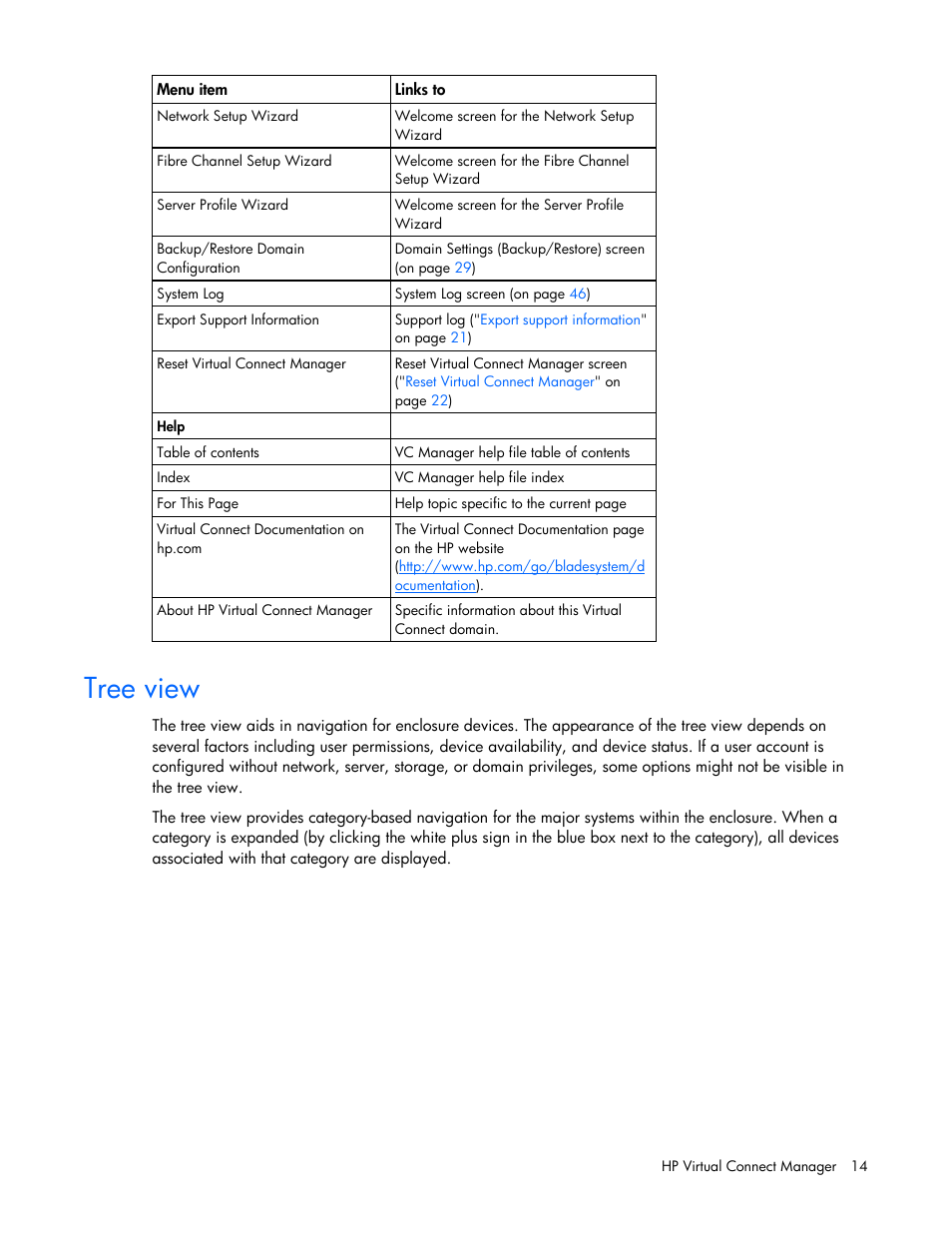 | Menu item | Links to |
|---|---|
| Network Setup Wizard | Welcome screen for the Network Setup Wizard |
| Fibre Channel Setup Wizard | Welcome screen for the Fibre Channel Setup Wizard |
| Server Profile Wizard | Welcome screen for the Server Profile Wizard |
| Backup/Restore Domain Configuration | Domain Settings (Backup/Restore) screen (on page 29) |
| System Log | System Log screen (on page 46) |
| Export Support Information | Support log ("Export support information" on page 21) |
| Reset Virtual Connect Manager | Reset Virtual Connect Manager screen ("Reset Virtual Connect Manager" on page 22) |
| Help | |
| Table of contents | VC Manager help file table of contents |
| Index | VC Manager help file index |
| For This Page | Help topic specific to the current page |
| Virtual Connect Documentation on hp.com | The Virtual Connect Documentation page on the HP website (http://www.hp.com/go/bladesystem/documentation). |
| About HP Virtual Connect Manager | Specific information about this Virtual Connect domain. |

Tree view

The tree view aids in navigation for enclosure devices. The appearance of the tree view depends on several factors including user permissions, device availability, and device status. If a user account is configured without network, server, storage, or domain privileges, some options might not be visible in the tree view.

The tree view provides category-based navigation for the major systems within the enclosure. When a category is expanded (by clicking the white plus sign in the blue box next to the category), all devices associated with that category are displayed.

HP Virtual Connect Manager 14